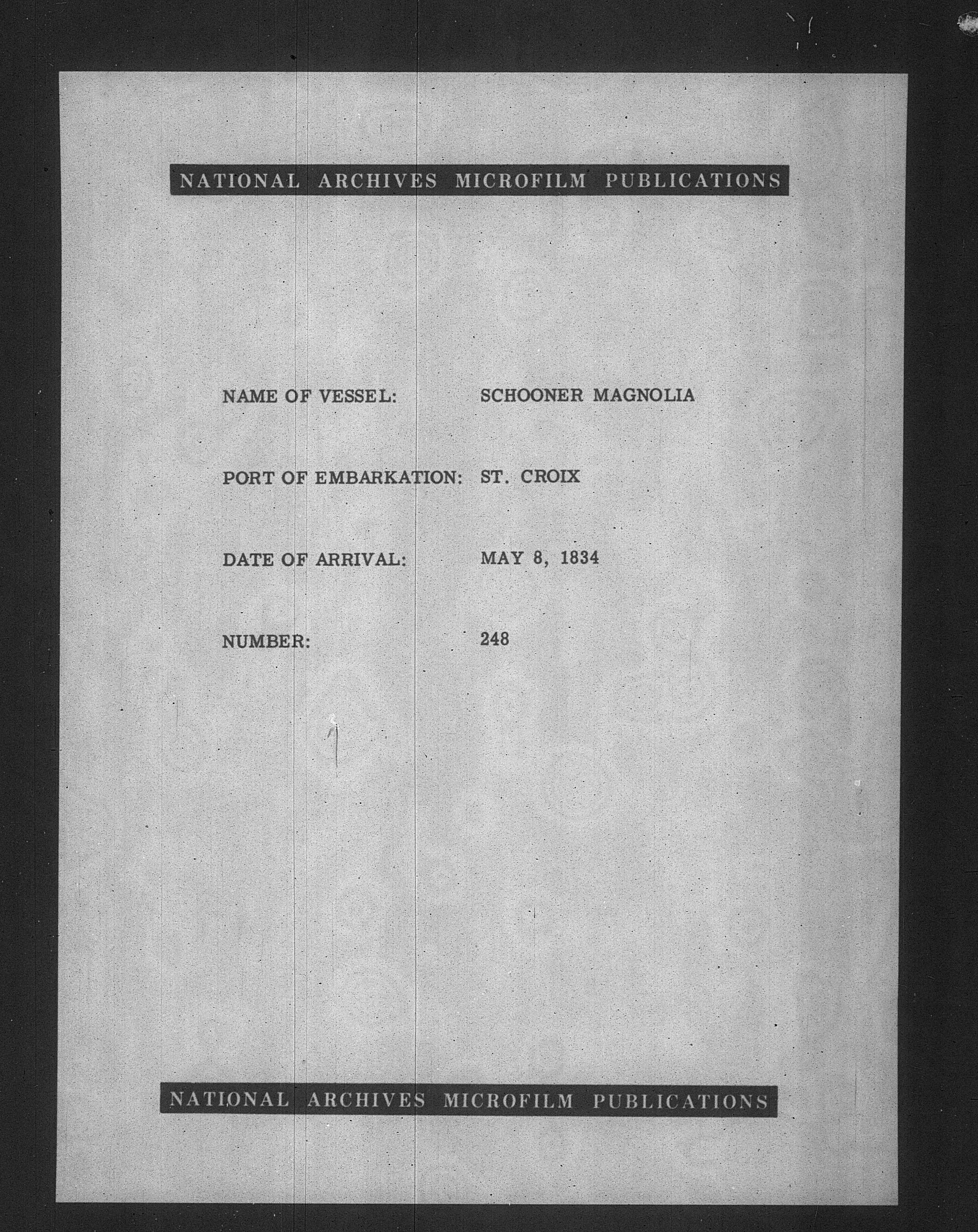 NATIONAL ARCHIVES MICROFILM PUBLICATIONS

NAME OF VESSEL: SCHOONER MAGNOLIA

PORT OF EMBARKATION: ST. CROIX

DATE OF ARRIVAL: MAY 8, 1834

NUMBER: 248

NATIONAL ARCHIVES MICROFILM PUBLICATIONS